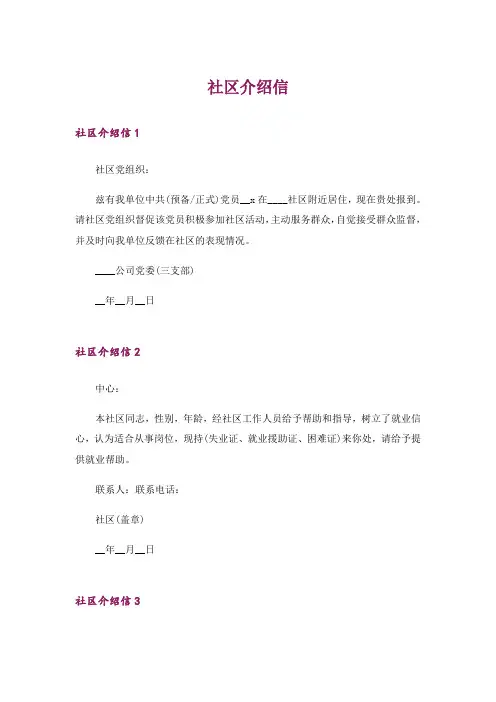 社区介绍信

社区介绍信 1

社区党组织：

兹有我单位中共(预备/正式)党员__,在____社区附近居住，现在贵处报到。请社区党组织督促该党员积极参加社区活动，主动服务群众，自觉接受群众监督，并及时向我单位反馈在社区的表现情况。

____公司党委(三支部)

__年__月__日

社区介绍信 2

中心：

本社区同志，性别，年龄，经社区工作人员给予帮助和指导，树立了就业信心，认为适合从事岗位，现持(失业证、就业援助证、困难证)来你处，请给予提供就业帮助。

联系人：联系电话：

社区(盖章)

__年__月__日

社区介绍信 3